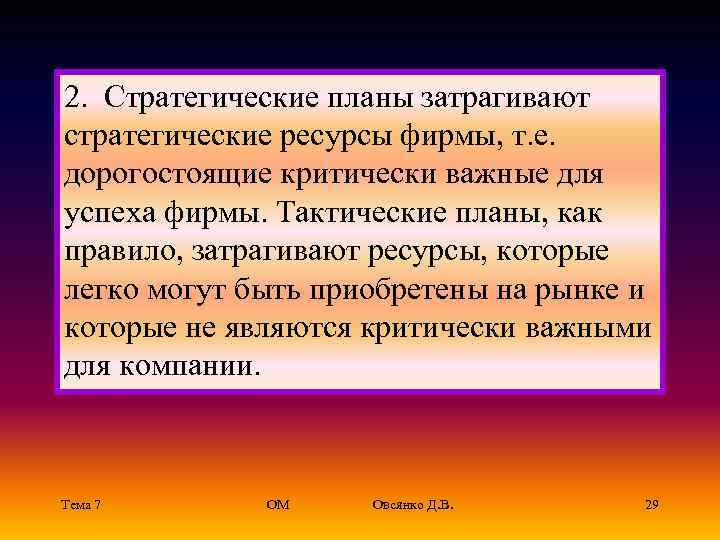 2. Стратегические планы затрагивают стратегические ресурсы фирмы, т.е. дорогостоящие критически важные для успеха фирмы. Тактические планы, как правило, затрагивают ресурсы, которые легко могут быть приобретены на рынке и которые не являются критически важными для компании.

Тема 7 ОМ Овсянко Д.В. 29